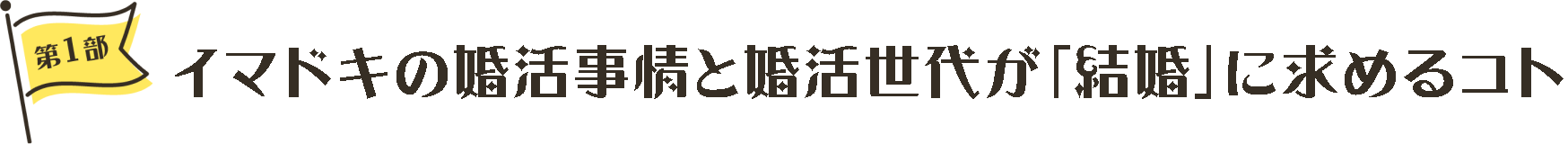 第1部

イマドキの婚活事情と婚活世代が「結婚」に求めるコト